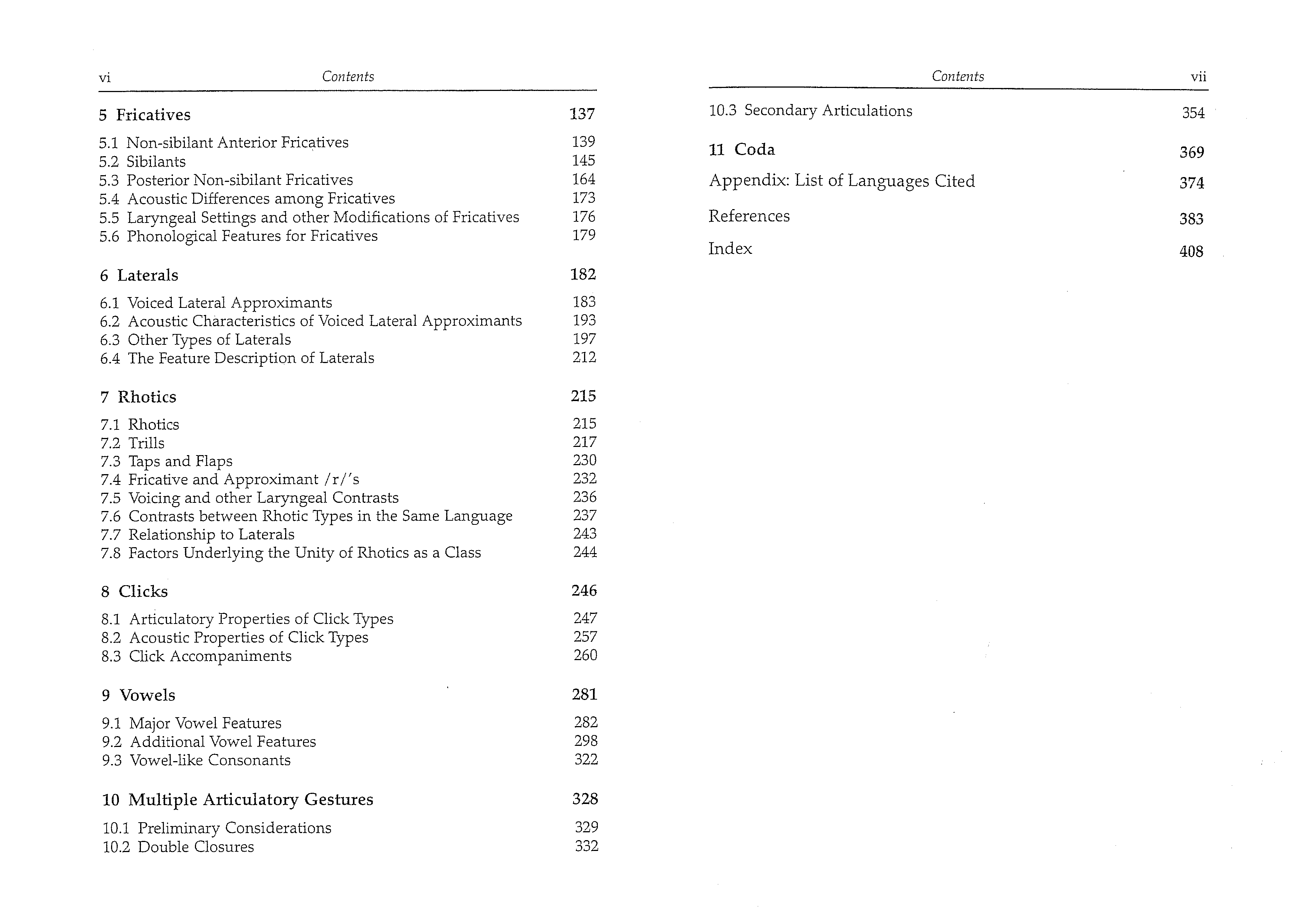 vi Contents

5 Fricatives 137

5.1 Non-sibilant Anterior Fricatives 139
5.2 Sibilants 145
5.3 Posterior Non-sibilant Fricatives 164
5.4 Acoustic Differences among Fricatives 173
5.5 Laryngeal Settings and other Modifications of Fricatives 176
5.6 Phonological Features for Fricatives 179

6 Laterals 182

6.1 Voiced Lateral Approximants 183
6.2 Acoustic Characteristics of Voiced Lateral Approximants 193
6.3 Other Types of Laterals 197
6.4 The Feature Description of Laterals 212

7 Rhotics 215

7.1 Rhotics 215
7.2 Trills 217
7.3 Taps and Flaps 230
7.4 Fricative and Approximant /r/'s 232
7.5 Voicing and other Laryngeal Contrasts 236
7.6 Contrasts between Rhotic Types in the Same Language 237
7.7 Relationship to Laterals 243
7.8 Factors Underlying the Unity of Rhotics as a Class 244

8 Clicks 246

8.1 Articulatory Properties of Click Types 247
8.2 Acoustic Properties of Click Types 257
8.3 Click Accompaniments 260

9 Vowels 281

9.1 Major Vowel Features 282
9.2 Additional Vowel Features 298
9.3 Vowel-like Consonants 322

10 Multiple Articulatory Gestures 328

10.1 Preliminary Considerations 329
10.2 Double Closures 332

Contents vii

10.3 Secondary Articulations 354

11 Coda 369

Appendix: List of Languages Cited 374

References 383

Index 408